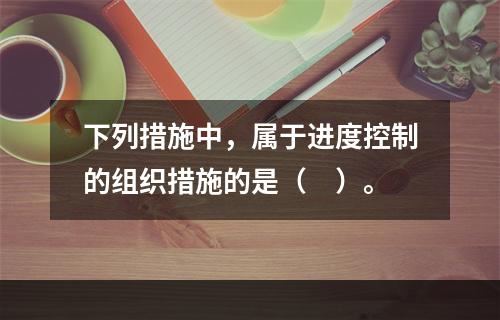 下列措施中，属于进度控制的组织措施的是（　）。